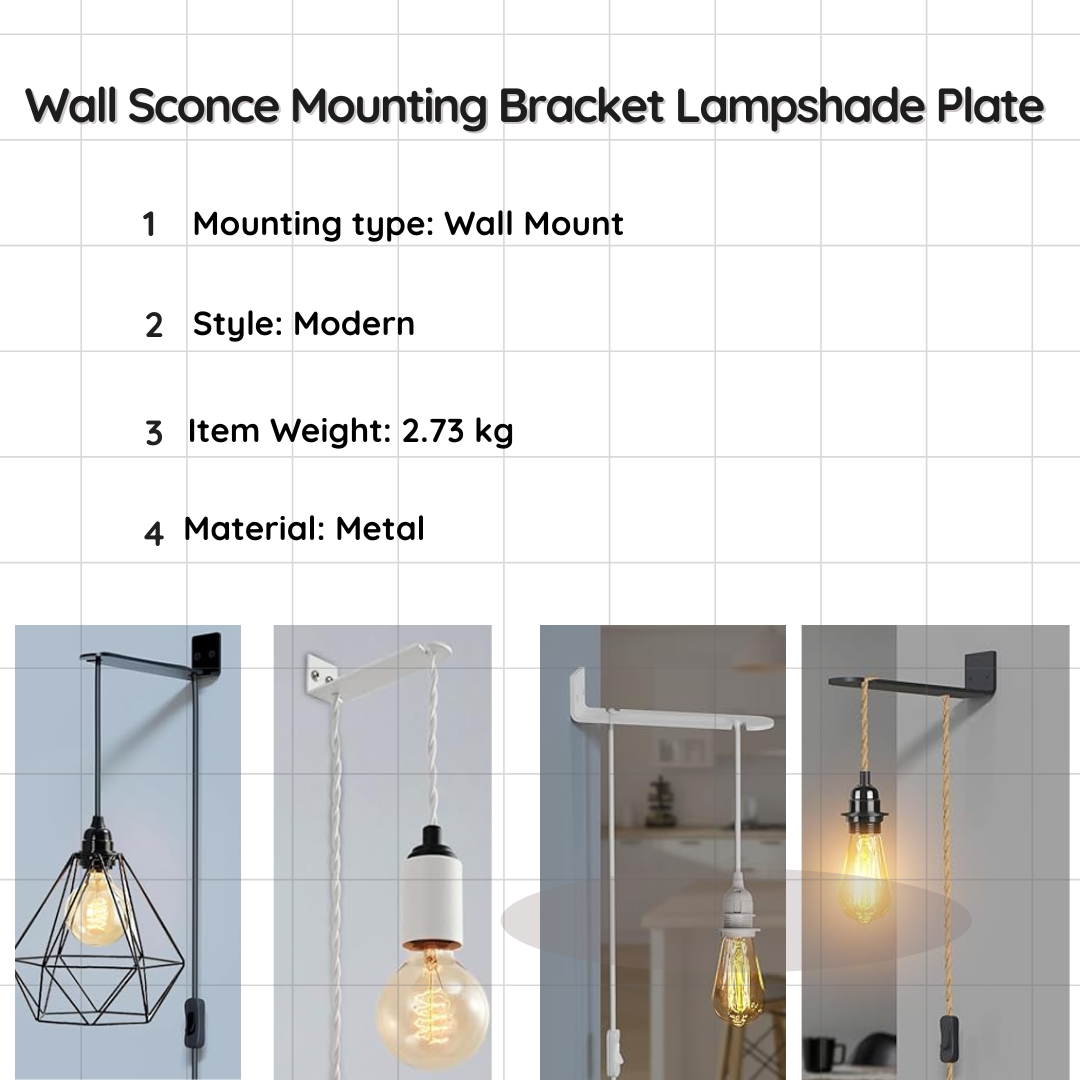 Wall Sconce Mounting Bracket Lampshade Plate

1 Mounting type: Wall Mount

2 Style: Modern

3 Item Weight: 2.73 kg

4 Material: Metal